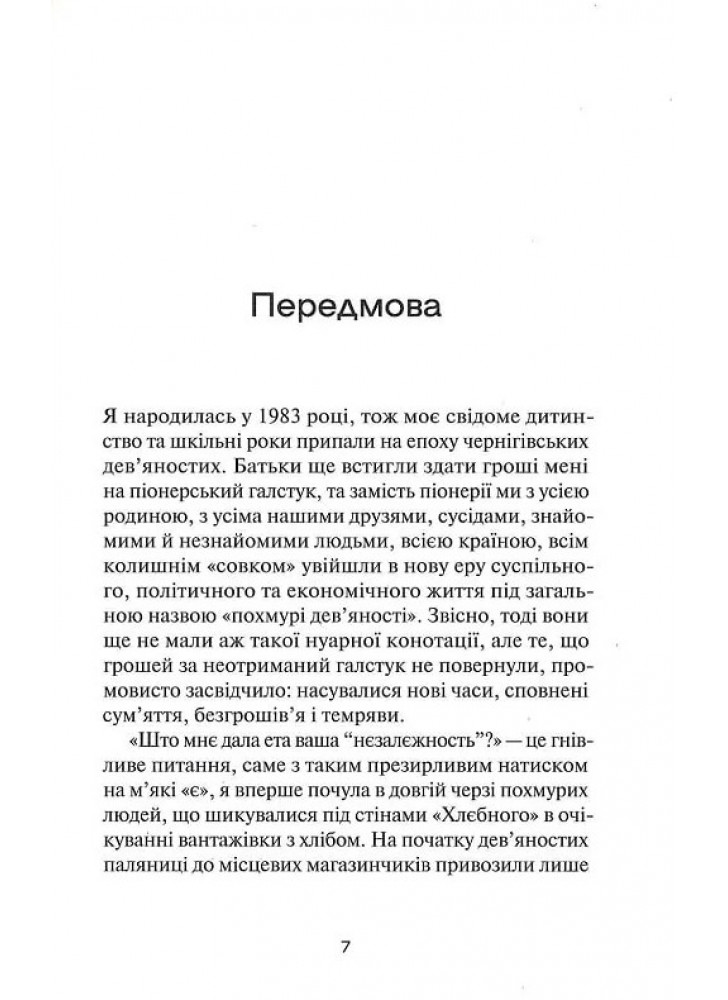 Передмова

Я народилась у 1983 році, тож моє свідоме дитинство та шкільні роки припали на епоху чернігівських дев'яностих. Батьки ще встигли здати гроші мені на піонерський галстук, та замість піонерії ми з усією родиною, з усіма нашими друзями, сусідами, знайомими й незнайомими людьми, всією країною, всім колишнім «совком» увійшли в нову еру суспільного, політичного та економічного життя під загальною назвою «похмурі дев'яності». Звісно, тоді вони ще не мали аж такої нуарної конотації, але те, що грошей за неотриманий галстук не повернули, промовисто засвідчило: насувалися нові часи, сповнені сум'яття, безгрошів'я і темряви.

«Што мнє дала ета ваша "нєзалєжность"?» — це гнівливе питання, саме з таким презирливим натиском на м'які «є», я вперше почула в довгій черзі похмурих людей, що шикувалися під стінами «Хлєбного» в очікуванні вантажівки з хлібом. На початку дев'яностих паляниці до місцевих магазинчиків привозили лише

7